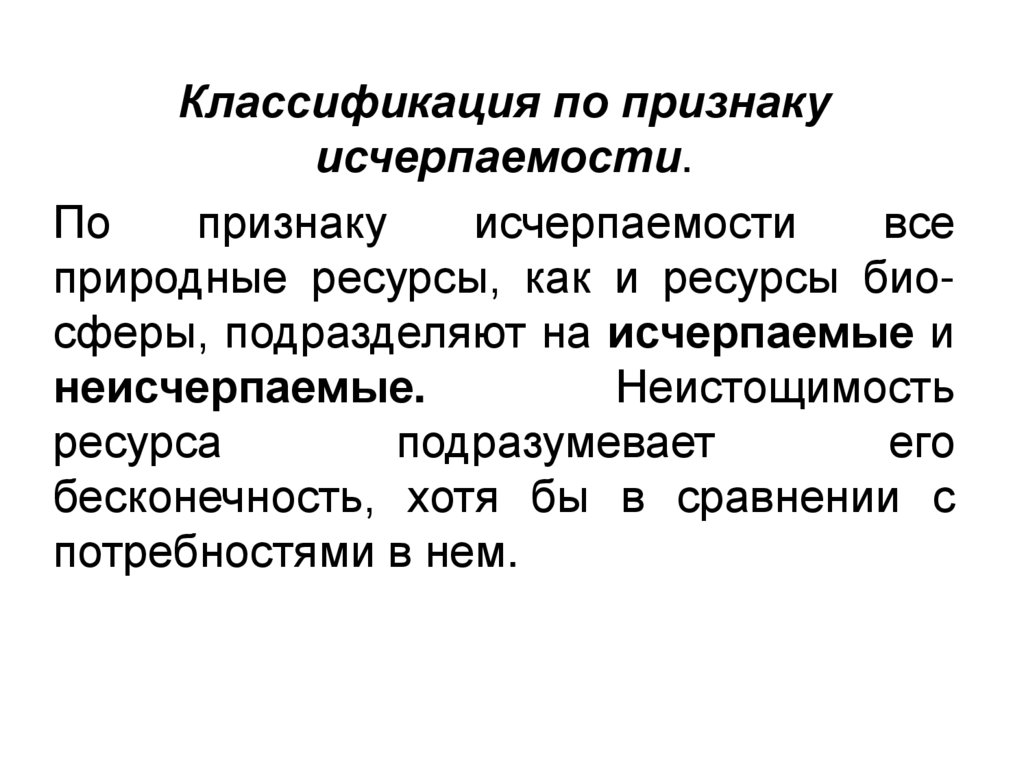 Классификация по признаку исчерпаемости.

По признаку исчерпаемости все природные ресурсы, как и ресурсы биосферы, подразделяют на исчерпаемые и неисчерпаемые. Неистощимость ресурса подразумевает его бесконечность, хотя бы в сравнении с потребностями в нем.